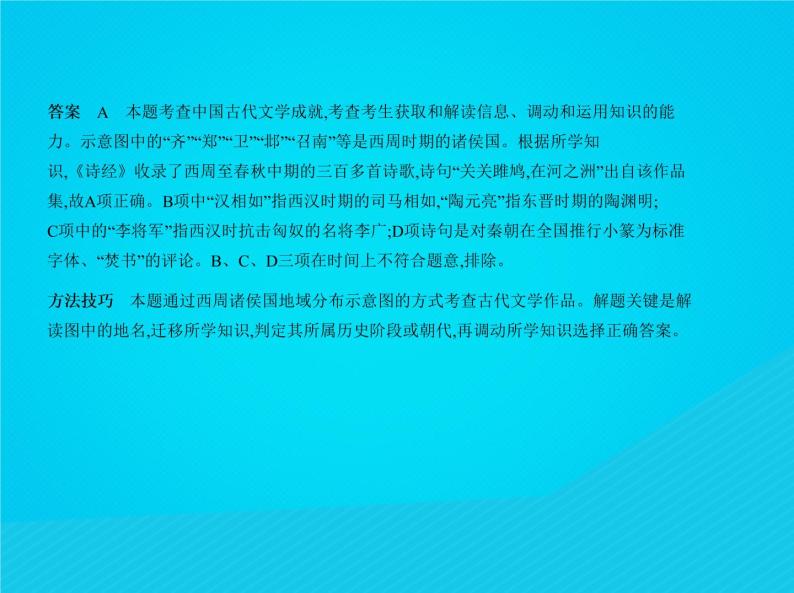 答案 A 本题考查中国古代文学成就,考查考生获取和解读信息、调动和运用知识的能力。示意图中的“齐”“郑”“卫”“邶”“召南”等是西周时期的诸侯国。根据所学知识,《诗经》收录了西周至春秋中期的三百多首诗歌,诗句“关关雎鸠,在河之洲”出自该作品集,故A项正确。B项中“汉相如”指西汉时期的司马相如,“陶元亮”指东晋时期的陶渊明;C项中的“李将军”指西汉时抗击匈奴的名将李广;D项诗句是对秦朝在全国推行小篆为标准字体、“焚书”的评论。B、C、D三项在时间上不符合题意,排除。

方法技巧 本题通过西周诸侯国地域分布示意图的方式考查古代文学作品。解题关键是解读图中的地名,迁移所学知识,判定其所属历史阶段或朝代,再调动所学知识选择正确答案。